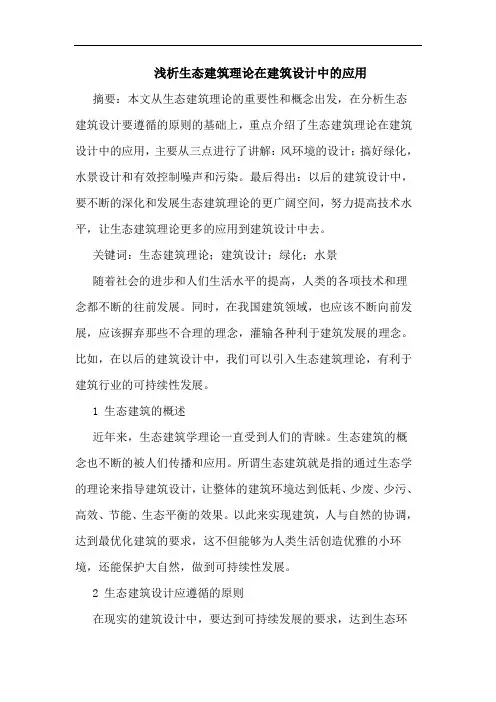 浅析生态建筑理论在建筑设计中的应用

摘要：本文从生态建筑理论的重要性和概念出发，在分析生态建筑设计要遵循的原则的基础上，重点介绍了生态建筑理论在建筑设计中的应用，主要从三点进行了讲解：风环境的设计；搞好绿化，水景设计和有效控制噪声和污染。最后得出：以后的建筑设计中，要不断的深化和发展生态建筑理论的更广阔空间，努力提高技术水平，让生态建筑理论更多的应用到建筑设计中去。

关键词：生态建筑理论；建筑设计；绿化；水景

随着社会的进步和人们生活水平的提高，人类的各项技术和理念都不断的往前发展。同时，在我国建筑领域，也应该不断向前发展，应该摒弃那些不合理的理念，灌输各种利于建筑发展的理念。比如，在以后的建筑设计中，我们可以引入生态建筑理论，有利于建筑行业的可持续性发展。

1 生态建筑的概述

近年来，生态建筑学理论一直受到人们的青睐。生态建筑的概念也不断的被人们传播和应用。所谓生态建筑就是指的通过生态学的理论来指导建筑设计，让整体的建筑环境达到低耗、少废、少污、高效、节能、生态平衡的效果。以此来实现建筑，人与自然的协调，达到最优化建筑的要求，这不但能够为人类生活创造优雅的小环境，还能保护大自然，做到可持续性发展。

2 生态建筑设计应遵循的原则

在现实的建筑设计中，要达到可持续发展的要求，达到生态环